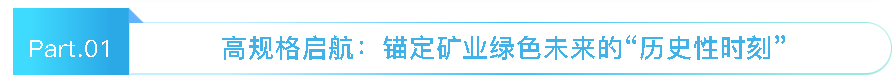 Part.01

高规格启航：锚定矿业绿色未来的“历史性时刻”